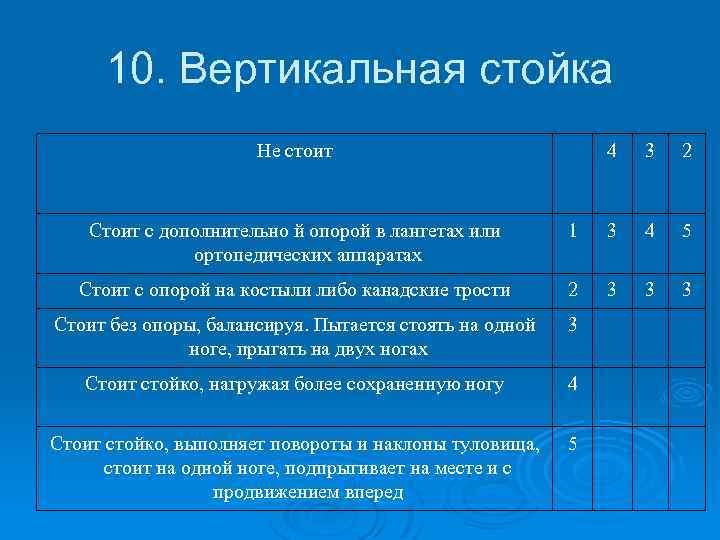 10. Вертикальная стойка

| Не стоит | | 4 | 3 | 2 |
|---|---|---|---|---|
| Стоит с дополнительно й опорой в лангетах или ортопедических аппаратах | 1 | 3 | 4 | 5 |
| Стоит с опорой на костыли либо канадские трости | 2 | 3 | 3 | 3 |
| Стоит без опоры, балансируя. Пытается стоять на одной ноге, прыгать на двух ногах | 3 | | | |
| Стоит стойко, нагружая более сохраненную ногу | 4 | | | |
| Стоит стойко, выполняет повороты и наклоны туловища, стоит на одной ноге, подпрыгивает на месте и с продвижением вперед | 5 | | | |